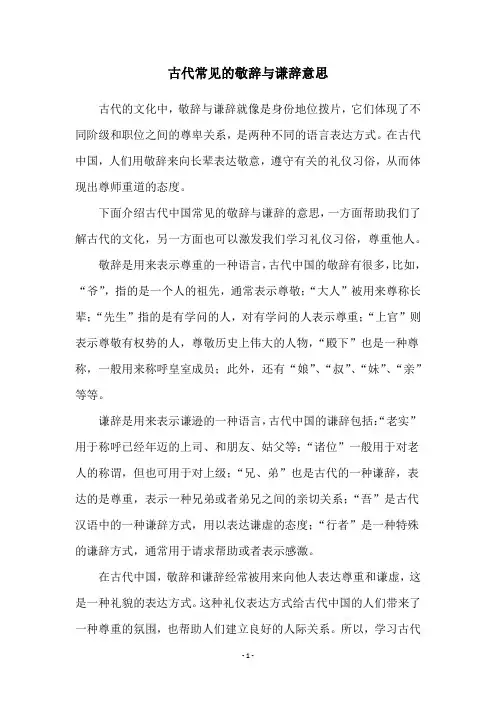 古代常见的敬辞与谦辞意思

古代的文化中，敬辞与谦辞就像是身份地位拨片，它们体现了不同阶级和职位之间的尊卑关系，是两种不同的语言表达方式。在古代中国，人们用敬辞来向长辈表达敬意，遵守有关的礼仪习俗，从而体现出尊师重道的态度。

下面介绍古代中国常见的敬辞与谦辞的意思，一方面帮助我们了解古代的文化，另一方面也可以激发我们学习礼仪习俗，尊重他人。

敬辞是用来表示尊重的一种语言，古代中国的敬辞有很多，比如，“爷”，指的是一个人的祖先，通常表示尊敬；“大人”被用来尊称长辈；“先生”指的是有学问的人，对有学问的人表示尊重；“上官”则表示尊敬有权势的人，尊敬历史上伟大的人物，“殿下”也是一种尊称，一般用来称呼皇室成员；此外，还有“娘”、“叔”、“妹”、“亲”等等。

谦辞是用来表示谦逊的一种语言，古代中国的谦辞包括：“老实”用于称呼已经年迈的上司、和朋友、姑父等；“诸位”一般用于对老人的称谓，但也可用于对上级；“兄、弟”也是古代的一种谦辞，表达的是尊重，表示一种兄弟或者弟兄之间的亲切关系；“吾”是古代汉语中的一种谦辞方式，用以表达谦虚的态度；“行者”是一种特殊的谦辞方式，通常用于请求帮助或者表示感激。

在古代中国，敬辞和谦辞经常被用来向他人表达尊重和谦虚，这是一种礼貌的表达方式。这种礼仪表达方式给古代中国的人们带来了一种尊重的氛围，也帮助人们建立良好的人际关系。所以，学习古代

- 1 -